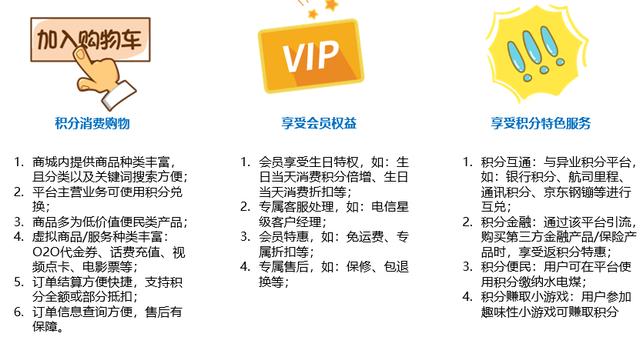 加入购物车

积分消费购物

1. 商城内提供商品种类丰富，且分类以及关键词搜索方便；
2. 平台主营业务可使用积分兑换；
3. 商品多为低价值便民类产品；
4. 虚拟商品/服务种类丰富：O2O代金券、话费充值、视频点卡、电影票等；
5. 订单结算方便快捷，支持积分全额或部分抵扣；
6. 订单信息查询方便，售后有保障。

VIP

享受会员权益

1. 会员享受生日特权，如：生日当天消费积分倍增、生日当天消费折扣等；
2. 专属客服处理，如：电信星级客户经理；
3. 会员特惠，如：免运费、专属折扣等；
4. 专属售后，如：保修、包退换等；

享受积分特色服务

1. 积分互通：与异业积分平台，如：银行积分、航司里程、通讯积分、京东钢镚等进行互兑；
2. 积分金融：通过该平台引流，购买第三方金融产品/保险产品时，享受返积分特惠；
3. 积分便民：用户可在平台使用积分缴纳水电煤；
4. 积分赚取小游戏：用户参加趣味性小游戏可赚取积分